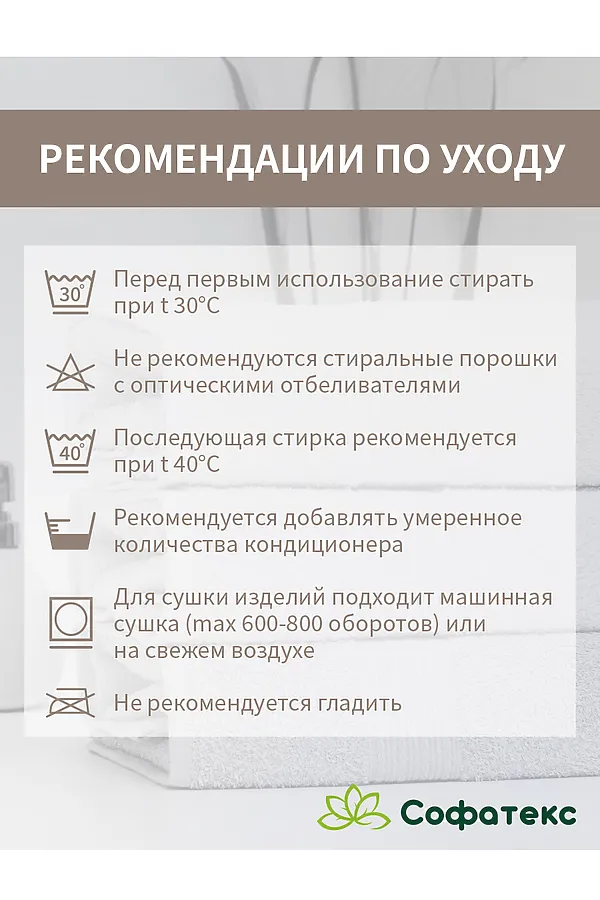 РЕКОМЕНДАЦИИ ПО УХОДУ

30°

Перед первым использование стирать при t 30°C

Не рекомендуются стиральные порошки с оптическими отбеливателями

40°

Последующая стирка рекомендуется при t 40°C

Рекомендуется добавлять умеренное количества кондиционера

Для сушки изделий подходит машинная сушка (max 600-800 оборотов) или на свежем воздухе

Не рекомендуется гладить

Софатекс